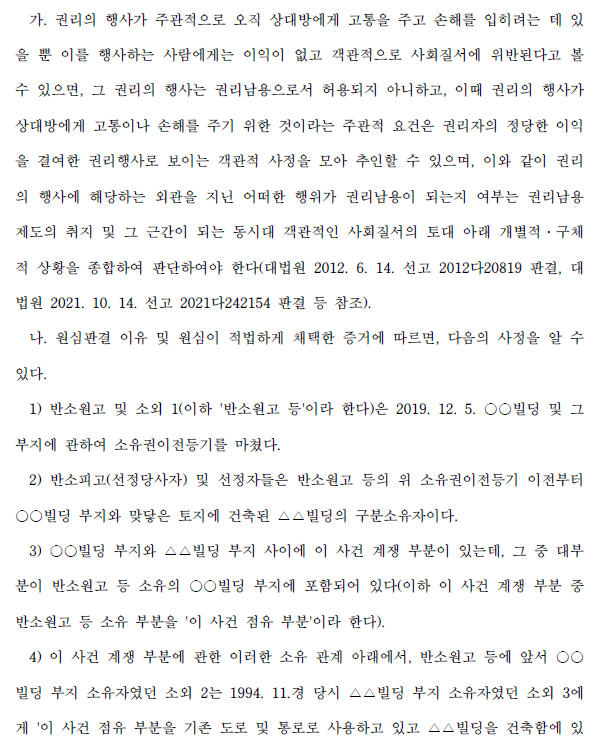 가. 권리의 행사가 주관적으로 오직 상대방에게 고통을 주고 손해를 입히려는 데 있을 뿐 이를 행사하는 사람에게는 이익이 없고 객관적으로 사회질서에 위반된다고 볼 수 있으면, 그 권리의 행사는 권리남용으로서 허용되지 아니하고, 이때 권리의 행사가 상대방에게 고통이나 손해를 주기 위한 것이라는 주관적 요건은 권리자의 정당한 이익을 결여한 권리행사로 보이는 객관적 사정을 모아 추인할 수 있으며, 이와 같이 권리의 행사에 해당하는 외관을 지닌 어떠한 행위가 권리남용이 되는지 여부는 권리남용 제도의 취지 및 그 근간이 되는 동시대 객관적인 사회질서의 토대 아래 개별적·구체적 상황을 종합하여 판단하여야 한다(대법원 2012. 6. 14. 선고 2012다20819 판결, 대법원 2021. 10. 14. 선고 2021다242154 판결 등 참조).

나. 원심판결 이유 및 원심이 적법하게 채택한 증거에 따르면, 다음의 사정을 알 수 있다.

1) 반소원고 및 소외 1(이하 '반소원고 등'이라 한다)은 2019. 12. 5. ○○빌딩 및 그 부지에 관하여 소유권이전등기를 마쳤다.

2) 반소피고(선정당사자) 및 선정자들은 반소원고 등의 위 소유권이전등기 이전부터 ○○빌딩 부지와 맞닿은 토지에 건축된 △△빌딩의 구분소유자이다.

3) ○○빌딩 부지와 △△빌딩 부지 사이에 이 사건 계쟁 부분이 있는데, 그 중 대부분이 반소원고 등 소유의 ○○빌딩 부지에 포함되어 있다(이하 이 사건 계쟁 부분 중 반소원고 등 소유 부분을 '이 사건 점유 부분'이라 한다).

4) 이 사건 계쟁 부분에 관한 이러한 소유 관계 아래에서, 반소원고 등에 앞서 ○○빌딩 부지 소유자였던 소외 2는 1994. 11.경 당시 △△빌딩 부지 소유자였던 소외 3에게 '이 사건 점유 부분을 기존 도로 및 통로로 사용하고 있고 △△빌딩을 건축함에 있